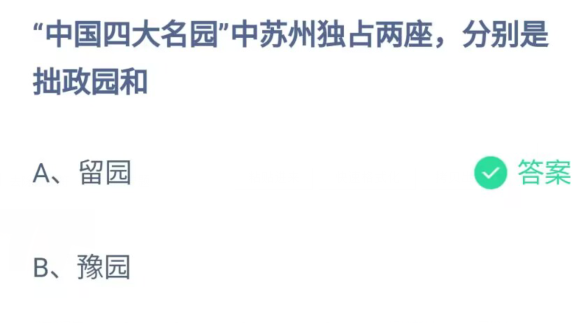 “中国四大名园”中苏州独占两座，分别是拙政园和

A、留园

答案

B、豫园